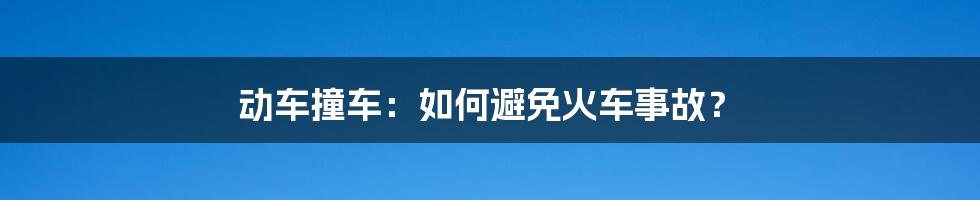 动车撞车：如何避免火车事故？